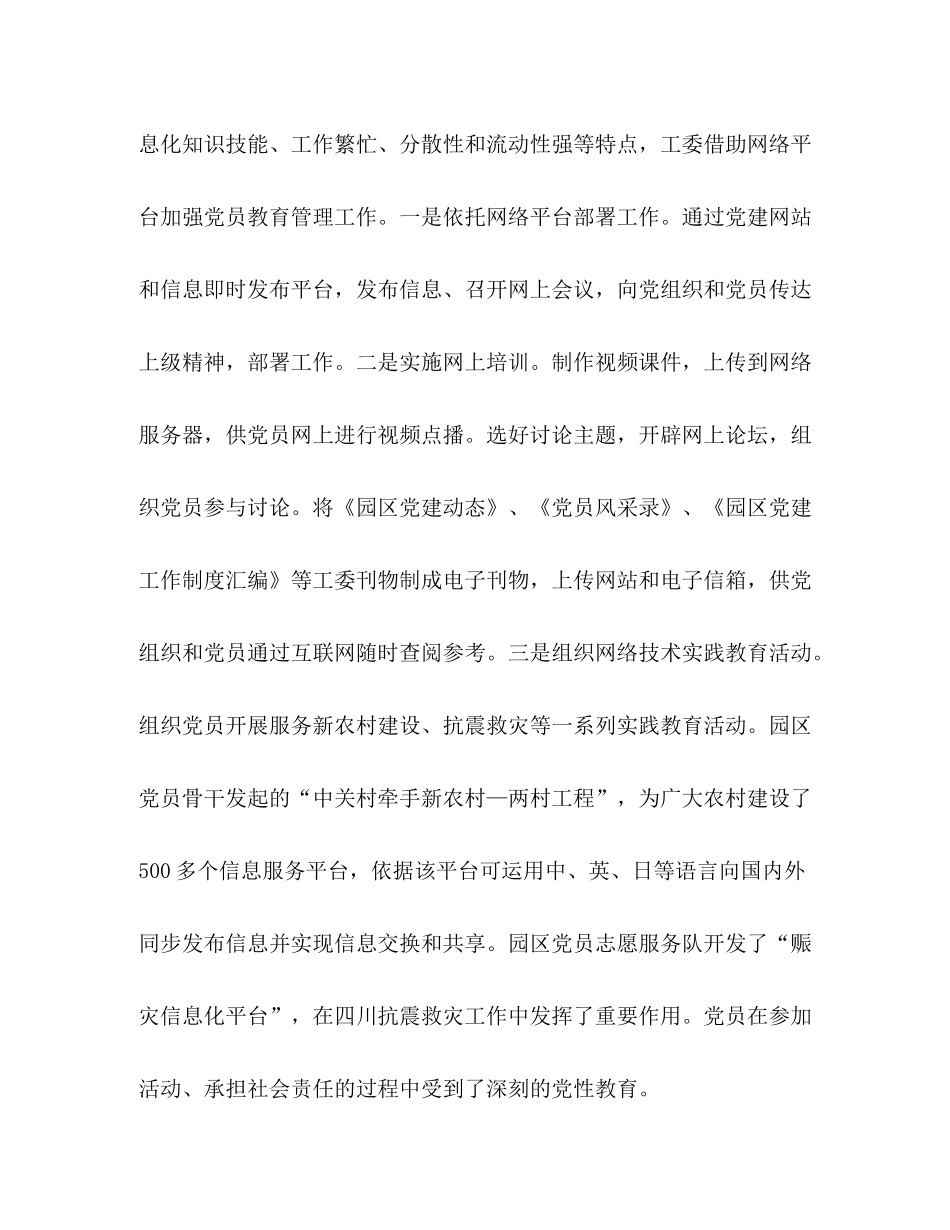 息化知识技能、工作繁忙、分散性和流动性强等特点，工委借助网络平台加强党员教育管理工作。一是依托网络平台部署工作。通过党建网站和信息即时发布平台，发布信息、召开网上会议，向党组织和党员传达上级精神，部署工作。二是实施网上培训。制作视频课件，上传到网络服务器，供党员网上进行视频点播。选好讨论主题，开辟网上论坛，组织党员参与讨论。将《园区党建动态》、《党员风采录》、《园区党建工作制度汇编》等工委刊物制成电子刊物，上传网站和电子信箱，供党组织和党员通过互联网随时查阅参考。三是组织网络技术实践教育活动。组织党员开展服务新农村建设、抗震救灾等一系列实践教育活动。园区党员骨干发起的“中关村牵手新农村—两村工程”，为广大农村建设了500多个信息服务平台，依据该平台可运用中、英、日等语言向国内外同步发布信息并实现信息交换和共享。园区党员志愿服务队开发了“赈灾信息化平台”，在四川抗震救灾工作中发挥了重要作用。党员在参加活动、承担社会责任的过程中受到了深刻的党性教育。